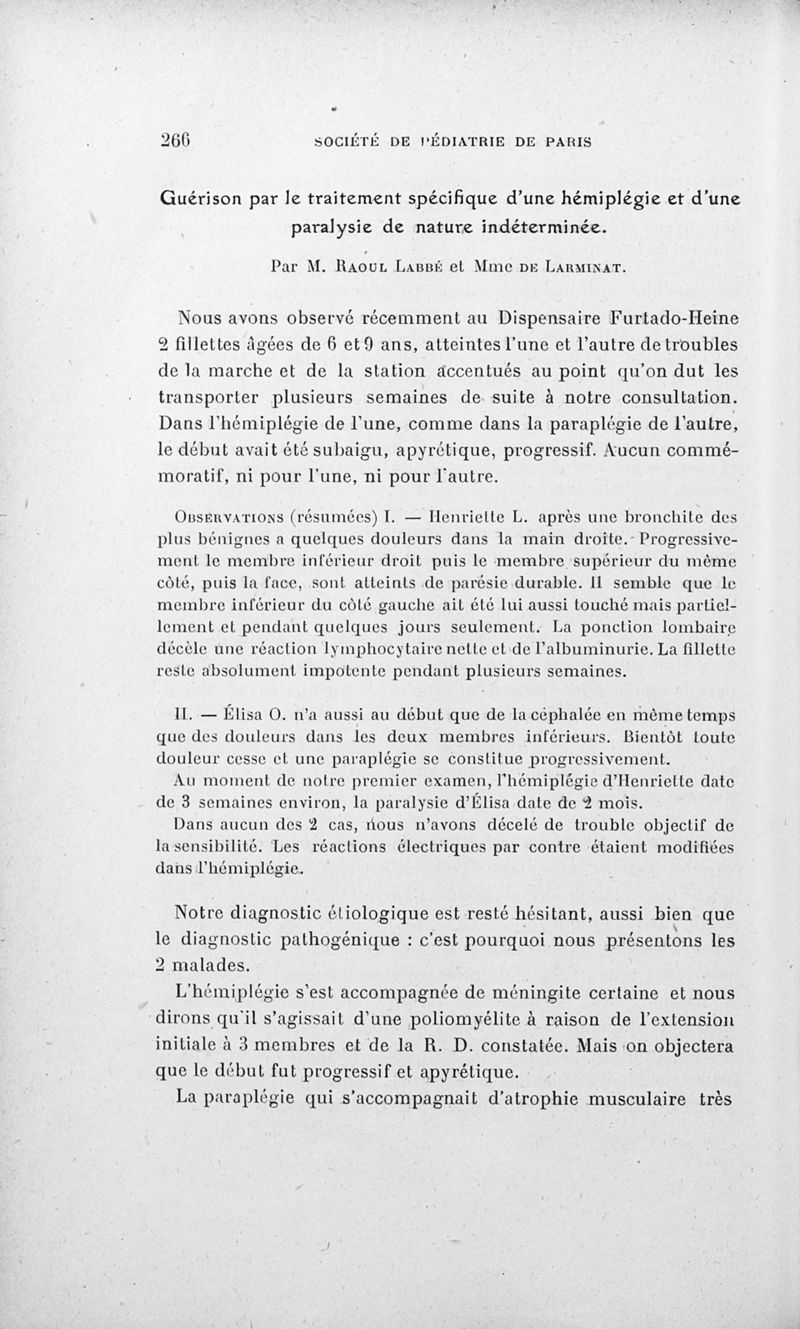 266 SOCIÉTÉ DE PÉDIATRIE DE PARIS

Guérison par le traitement spécifique d'une hémiplégie et d'une paralysie de nature indéterminée.

Par M. Raoul Labbé et Mme de Larminat.

Nous avons observé récemment au Dispensaire Furtado-Heine 2 fillettes âgées de 6 et 9 ans, atteintes l'une et l'autre de troubles de la marche et de la station accentués au point qu'on dut les transporter plusieurs semaines de suite à notre consultation. Dans l'hémiplégie de l'une, comme dans la paraplégie de l'autre, le début avait été subaigu, apyrétique, progressif. Aucun commémoratif, ni pour l'une, ni pour l'autre.

Observations (résumées) I. — Henriette L. après une bronchite des plus bénignes a quelques douleurs dans la main droite. Progressivement le membre inférieur droit puis le membre supérieur du même côté, puis la face, sont atteints de parésie durable. Il semble que le membre inférieur du côté gauche ait été lui aussi touché mais partiellement et pendant quelques jours seulement. La ponction lombaire décèle une réaction lymphocytaire nette et de l'albuminurie. La fillette reste absolument impotente pendant plusieurs semaines.

II. — Élisa O. n'a aussi au début que de la céphalée en même temps que des douleurs dans les deux membres inférieurs. Bientôt toute douleur cesse et une paraplégie se constitue progressivement.

Au moment de notre premier examen, l'hémiplégie d'Henriette date de 3 semaines environ, la paralysie d'Élisa date de 2 mois.

Dans aucun des 2 cas, nous n'avons décelé de trouble objectif de la sensibilité. Les réactions électriques par contre étaient modifiées dans l'hémiplégie.

Notre diagnostic étiologique est resté hésitant, aussi bien que le diagnostic pathogénique : c'est pourquoi nous présentons les 2 malades.

L'hémiplégie s'est accompagnée de méningite certaine et nous dirons qu'il s'agissait d'une poliomyélite à raison de l'extension initiale à 3 membres et de la R. D. constatée. Mais on objectera que le début fut progressif et apyrétique.

La paraplégie qui s'accompagnait d'atrophie musculaire très